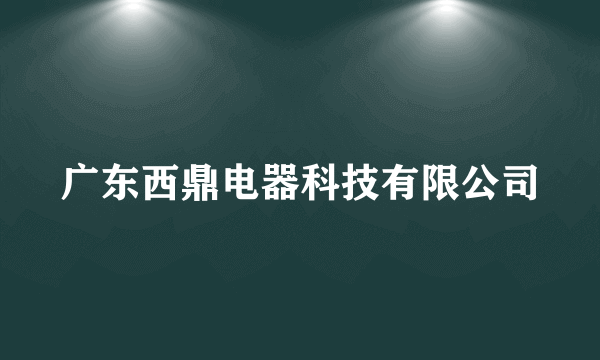 广东西鼎电器科技有限公司